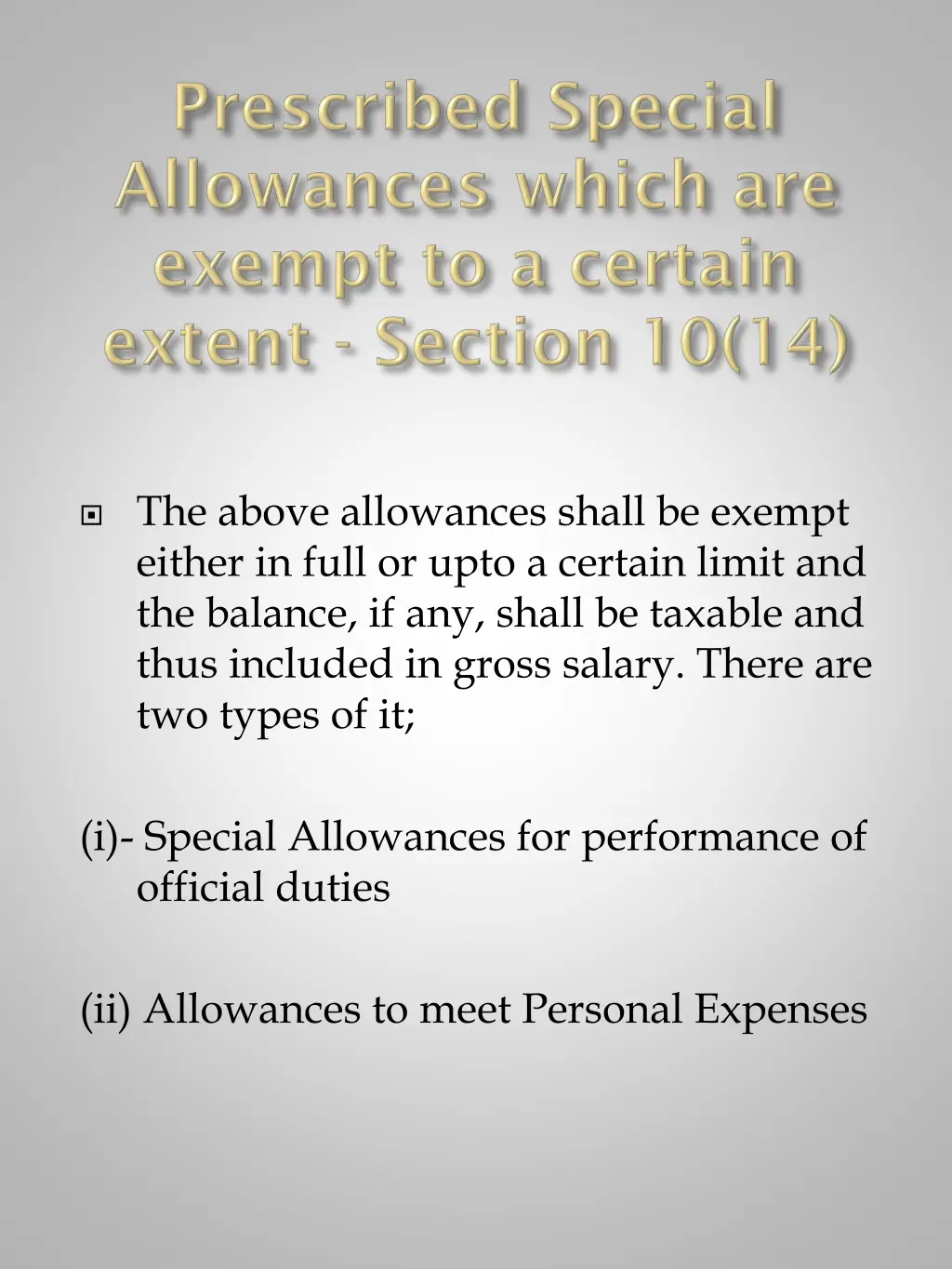 Prescribed Special Allowances which are exempt to a certain extent - Section 10(14)

The above allowances shall be exempt either in full or upto a certain limit and the balance, if any, shall be taxable and thus included in gross salary. There are two types of it;

(i)- Special Allowances for performance of official duties

(ii) Allowances to meet Personal Expenses